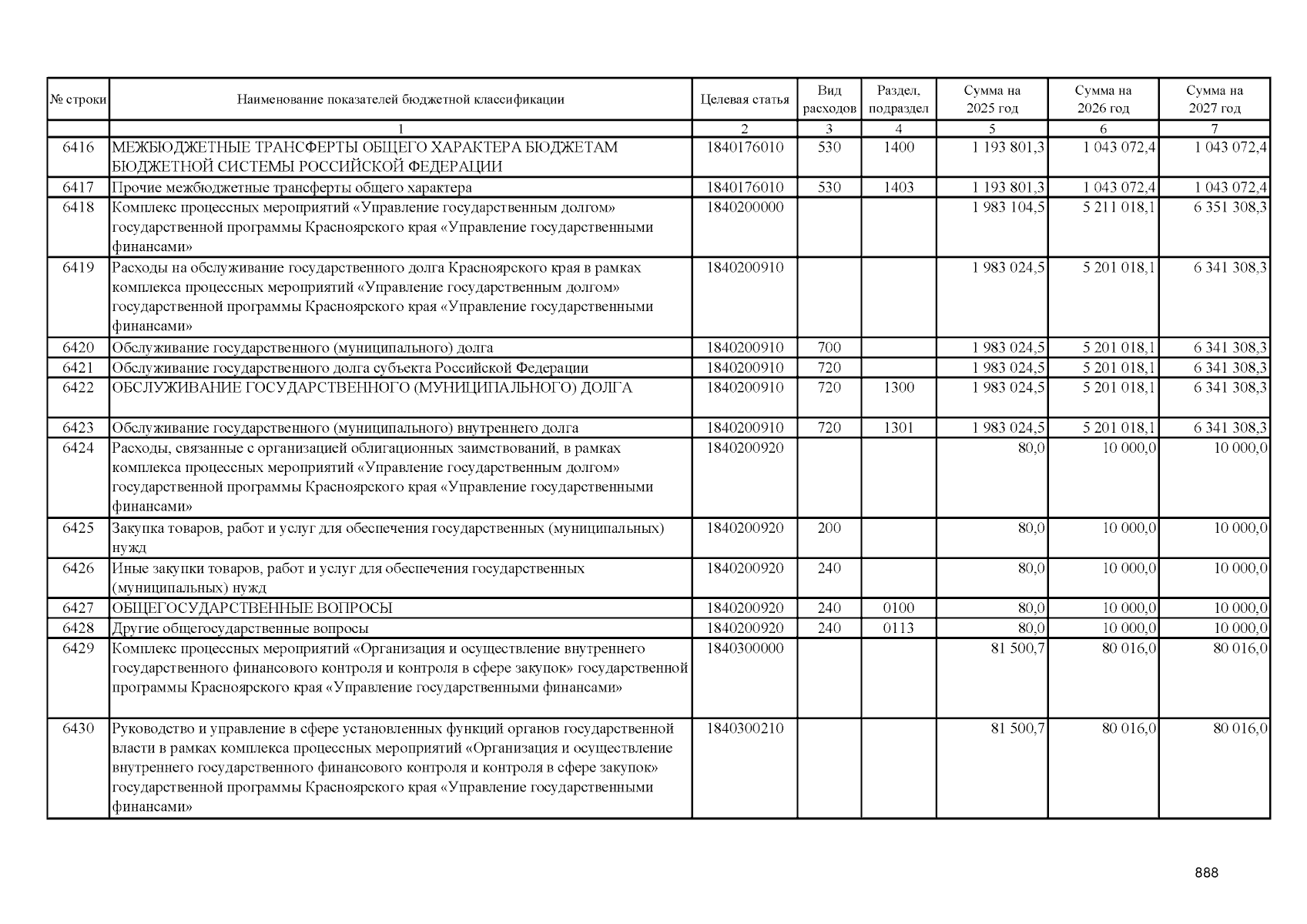 | № строки | Наименование показателей бюджетной классификации | Целевая статья | Вид расходов | Раздел, подраздел | Сумма на 2025 год | Сумма на 2026 год | Сумма на 2027 год |
|---|---|---|---|---|---|---|---|
| | 1 | 2 | 3 | 4 | 5 | 6 | 7 |
| 6416 | МЕЖБЮДЖЕТНЫЕ ТРАНСФЕРТЫ ОБЩЕГО ХАРАКТЕРА БЮДЖЕТАМ БЮДЖЕТНОЙ СИСТЕМЫ РОССИЙСКОЙ ФЕДЕРАЦИИ | 1840176010 | 530 | 1400 | 1 193 801,3 | 1 043 072,4 | 1 043 072,4 |
| 6417 | Прочие межбюджетные трансферты общего характера | 1840176010 | 530 | 1403 | 1 193 801,3 | 1 043 072,4 | 1 043 072,4 |
| 6418 | Комплекс процессных мероприятий «Управление государственным долгом» государственной программы Красноярского края «Управление государственными финансами» | 1840200000 | | | 1 983 104,5 | 5 211 018,1 | 6 351 308,3 |
| 6419 | Расходы на обслуживание государственного долга Красноярского края в рамках комплекса процессных мероприятий «Управление государственным долгом» государственной программы Красноярского края «Управление государственными финансами» | 1840200910 | | | 1 983 024,5 | 5 201 018,1 | 6 341 308,3 |
| 6420 | Обслуживание государственного (муниципального) долга | 1840200910 | 700 | | 1 983 024,5 | 5 201 018,1 | 6 341 308,3 |
| 6421 | Обслуживание государственного долга субъекта Российской Федерации | 1840200910 | 720 | | 1 983 024,5 | 5 201 018,1 | 6 341 308,3 |
| 6422 | ОБСЛУЖИВАНИЕ ГОСУДАРСТВЕННОГО (МУНИЦИПАЛЬНОГО) ДОЛГА | 1840200910 | 720 | 1300 | 1 983 024,5 | 5 201 018,1 | 6 341 308,3 |
| 6423 | Обслуживание государственного (муниципального) внутреннего долга | 1840200910 | 720 | 1301 | 1 983 024,5 | 5 201 018,1 | 6 341 308,3 |
| 6424 | Расходы, связанные с организацией облигационных заимствований, в рамках комплекса процессных мероприятий «Управление государственным долгом» государственной программы Красноярского края «Управление государственными финансами» | 1840200920 | | | 80,0 | 10 000,0 | 10 000,0 |
| 6425 | Закупка товаров, работ и услуг для обеспечения государственных (муниципальных) нужд | 1840200920 | 200 | | 80,0 | 10 000,0 | 10 000,0 |
| 6426 | Иные закупки товаров, работ и услуг для обеспечения государственных (муниципальных) нужд | 1840200920 | 240 | | 80,0 | 10 000,0 | 10 000,0 |
| 6427 | ОБЩЕГОСУДАРСТВЕННЫЕ ВОПРОСЫ | 1840200920 | 240 | 0100 | 80,0 | 10 000,0 | 10 000,0 |
| 6428 | Другие общегосударственные вопросы | 1840200920 | 240 | 0113 | 80,0 | 10 000,0 | 10 000,0 |
| 6429 | Комплекс процессных мероприятий «Организация и осуществление внутреннего государственного финансового контроля и контроля в сфере закупок» государственной программы Красноярского края «Управление государственными финансами» | 1840300000 | | | 81 500,7 | 80 016,0 | 80 016,0 |
| 6430 | Руководство и управление в сфере установленных функций органов государственной власти в рамках комплекса процессных мероприятий «Организация и осуществление внутреннего государственного финансового контроля и контроля в сфере закупок» государственной программы Красноярского края «Управление государственными финансами» | 1840300210 | | | 81 500,7 | 80 016,0 | 80 016,0 |

888